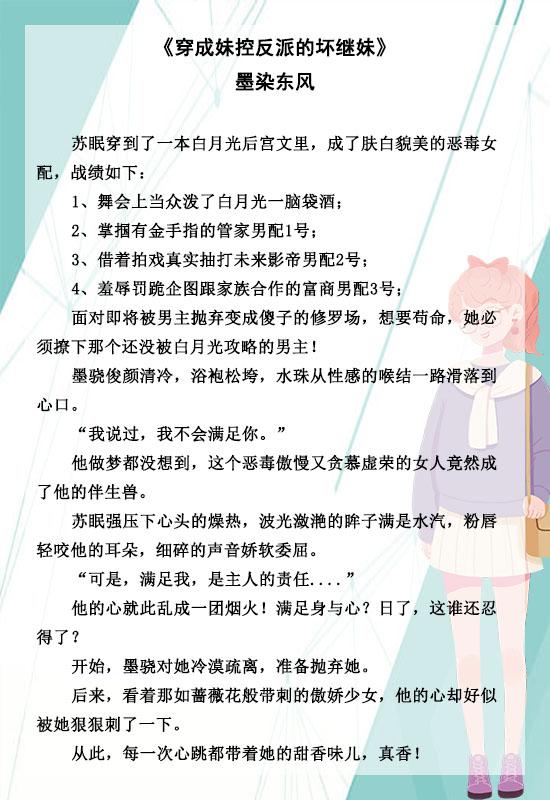 《穿成妹控反派的坏继妹》
墨染东风

苏眠穿到了一本白月光后宫文里，成了肤白貌美的恶毒女配，战绩如下：

1、舞会上当众泼了白月光一脑袋酒；

2、掌掴有金手指的管家男配1号；

3、借着拍戏真实抽打未来影帝男配2号；

4、羞辱罚跪企图跟家族合作的富商男配3号；

面对即将被男主抛弃变成傻子的修罗场，想要苟命，她必须撩下那个还没被白月光攻略的男主！

墨骁俊颜清冷，浴袍松垮，水珠从性感的喉结一路滑落到心口。

“我说过，我不会满足你。”

他做梦都没想到，这个恶毒傲慢又贪慕虚荣的女人竟然成了他的伴生兽。

苏眠强压下心头的燥热，波光潋滟的眸子满是水汽，粉唇轻咬他的耳朵，细碎的声音娇软委屈。

“可是，满足我，是主人的责任....”

他的心就此乱成一团烟火！满足身与心？日了，这谁还忍得了？

开始，墨骁对她冷漠疏离，准备抛弃她。

后来，看着那如蔷薇花般带刺的傲娇少女，他的心却好似被她狠狠刺了一下。

从此，每一次心跳都带着她的甜香味儿，真香！